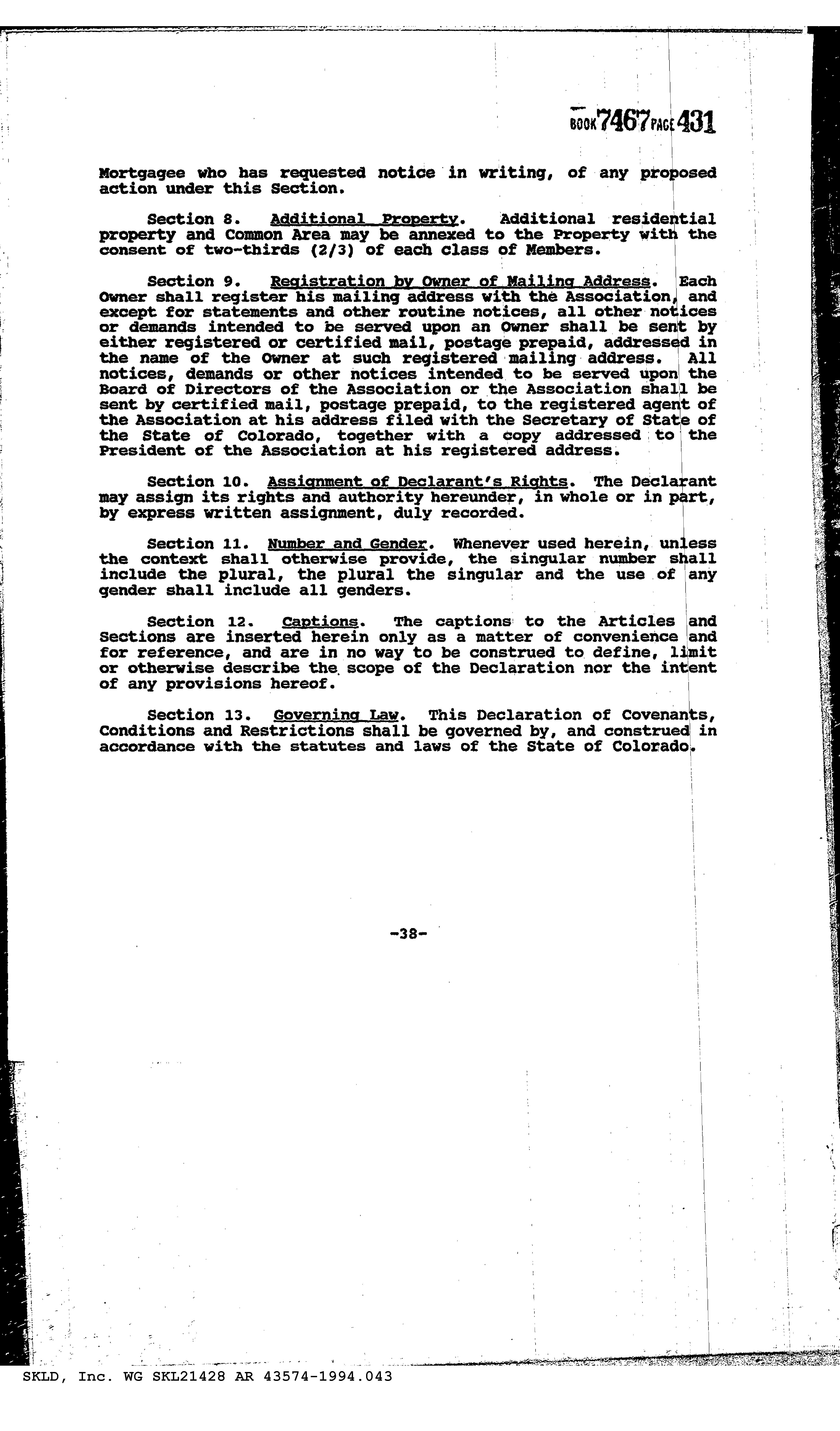 BOOK 7467 PAGE 431

Mortgagee who has requested notice in writing, of any proposed action under this Section.

Section 8. Additional Property. Additional residential property and Common Area may be annexed to the Property with the consent of two-thirds (2/3) of each class of Members.

Section 9. Registration by Owner of Mailing Address. Each Owner shall register his mailing address with the Association, and except for statements and other routine notices, all other notices or demands intended to be served upon an Owner shall be sent by either registered or certified mail, postage prepaid, addressed in the name of the Owner at such registered mailing address. All notices, demands or other notices intended to be served upon the Board of Directors of the Association or the Association shall be sent by certified mail, postage prepaid, to the registered agent of the Association at his address filed with the Secretary of State of the State of Colorado, together with a copy addressed to the President of the Association at his registered address.

Section 10. Assignment of Declarant's Rights. The Declarant may assign its rights and authority hereunder, in whole or in part, by express written assignment, duly recorded.

Section 11. Number and Gender. Whenever used herein, unless the context shall otherwise provide, the singular number shall include the plural, the plural the singular and the use of any gender shall include all genders.

Section 12. Captions. The captions to the Articles and Sections are inserted herein only as a matter of convenience and for reference, and are in no way to be construed to define, limit or otherwise describe the scope of the Declaration nor the intent of any provisions hereof.

Section 13. Governing Law. This Declaration of Covenants, Conditions and Restrictions shall be governed by, and construed in accordance with the statutes and laws of the State of Colorado.

-38-

SKLD, Inc. WG SKL21428 AR 43574-1994.043